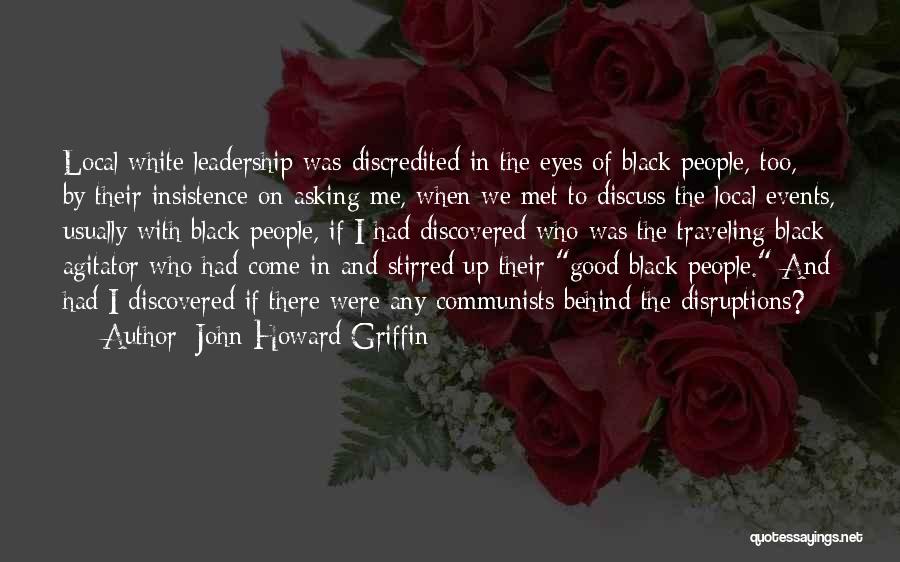 Local white leadership was discredited in the eyes of black people, too, by their insistence on asking me, when we met to discuss the local events, usually with black people, if I had discovered who was the traveling black agitator who had come in and stirred up their "good black people." And had I discovered if there were any communists behind the disruptions?

— Author: John Howard Griffin

quotessayings.net